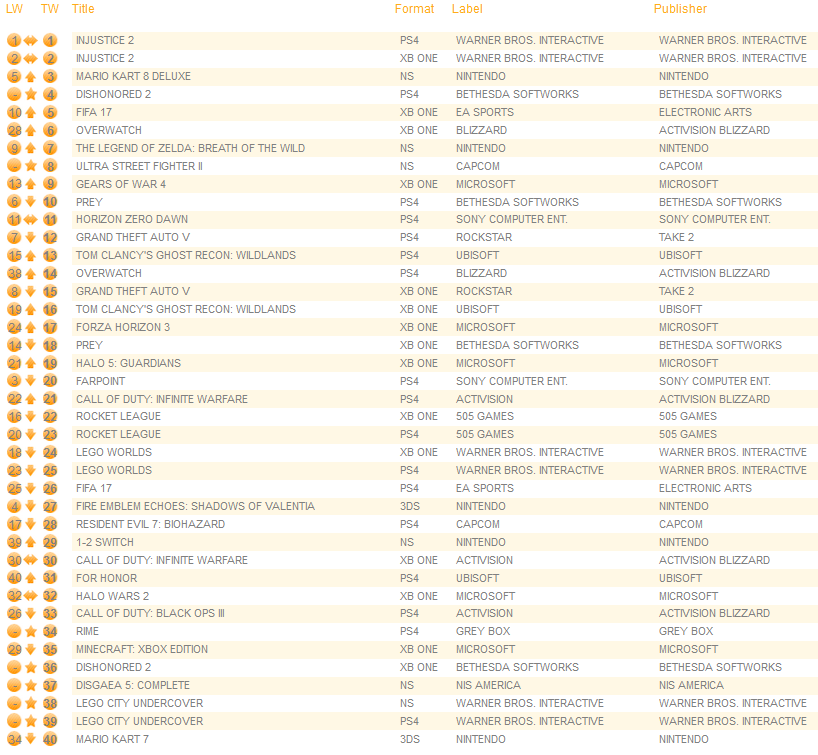 | LW | TW | Title | Format | Label | Publisher |
|---|---|---|---|---|---|
| 1 | 1 | INJUSTICE 2 | PS4 | WARNER BROS. INTERACTIVE | WARNER BROS. INTERACTIVE |
| 2 | 2 | INJUSTICE 2 | XB ONE | WARNER BROS. INTERACTIVE | WARNER BROS. INTERACTIVE |
| 5 | 3 | MARIO KART 8 DELUXE | NS | NINTENDO | NINTENDO |
| - | 4 | DISHONORED 2 | PS4 | BETHESDA SOFTWORKS | BETHESDA SOFTWORKS |
| 10 | 5 | FIFA 17 | XB ONE | EA SPORTS | ELECTRONIC ARTS |
| 28 | 6 | OVERWATCH | XB ONE | BLIZZARD | ACTIVISION BLIZZARD |
| 9 | 7 | THE LEGEND OF ZELDA: BREATH OF THE WILD | NS | NINTENDO | NINTENDO |
| - | 8 | ULTRA STREET FIGHTER II | NS | CAPCOM | CAPCOM |
| 13 | 9 | GEARS OF WAR 4 | XB ONE | MICROSOFT | MICROSOFT |
| 6 | 10 | PREY | PS4 | BETHESDA SOFTWORKS | BETHESDA SOFTWORKS |
| 11 | 11 | HORIZON ZERO DAWN | PS4 | SONY COMPUTER ENT. | SONY COMPUTER ENT. |
| 7 | 12 | GRAND THEFT AUTO V | PS4 | ROCKSTAR | TAKE 2 |
| 15 | 13 | TOM CLANCY'S GHOST RECON: WILDLANDS | PS4 | UBISOFT | UBISOFT |
| 38 | 14 | OVERWATCH | PS4 | BLIZZARD | ACTIVISION BLIZZARD |
| 8 | 15 | GRAND THEFT AUTO V | XB ONE | ROCKSTAR | TAKE 2 |
| 19 | 16 | TOM CLANCY'S GHOST RECON: WILDLANDS | XB ONE | UBISOFT | UBISOFT |
| 24 | 17 | FORZA HORIZON 3 | XB ONE | MICROSOFT | MICROSOFT |
| 14 | 18 | PREY | XB ONE | BETHESDA SOFTWORKS | BETHESDA SOFTWORKS |
| 21 | 19 | HALO 5: GUARDIANS | XB ONE | MICROSOFT | MICROSOFT |
| 3 | 20 | FARPOINT | PS4 | SONY COMPUTER ENT. | SONY COMPUTER ENT. |
| 22 | 21 | CALL OF DUTY: INFINITE WARFARE | PS4 | ACTIVISION | ACTIVISION BLIZZARD |
| 16 | 22 | ROCKET LEAGUE | XB ONE | 505 GAMES | 505 GAMES |
| 20 | 23 | ROCKET LEAGUE | PS4 | 505 GAMES | 505 GAMES |
| 18 | 24 | LEGO WORLDS | XB ONE | WARNER BROS. INTERACTIVE | WARNER BROS. INTERACTIVE |
| 23 | 25 | LEGO WORLDS | PS4 | WARNER BROS. INTERACTIVE | WARNER BROS. INTERACTIVE |
| 25 | 26 | FIFA 17 | PS4 | EA SPORTS | ELECTRONIC ARTS |
| 4 | 27 | FIRE EMBLEM ECHOES: SHADOWS OF VALENTIA | 3DS | NINTENDO | NINTENDO |
| 17 | 28 | RESIDENT EVIL 7: BIOHAZARD | PS4 | CAPCOM | CAPCOM |
| 39 | 29 | 1-2 SWITCH | NS | NINTENDO | NINTENDO |
| 30 | 30 | CALL OF DUTY: INFINITE WARFARE | XB ONE | ACTIVISION | ACTIVISION BLIZZARD |
| 40 | 31 | FOR HONOR | PS4 | UBISOFT | UBISOFT |
| 32 | 32 | HALO WARS 2 | XB ONE | MICROSOFT | MICROSOFT |
| 26 | 33 | CALL OF DUTY: BLACK OPS III | PS4 | ACTIVISION | ACTIVISION BLIZZARD |
| - | 34 | RIME | PS4 | GREY BOX | GREY BOX |
| 29 | 35 | MINECRAFT: XBOX EDITION | XB ONE | MICROSOFT | MICROSOFT |
| - | 36 | DISHONORED 2 | XB ONE | BETHESDA SOFTWORKS | BETHESDA SOFTWORKS |
| - | 37 | DISGAEA 5: COMPLETE | NS | NIS AMERICA | NIS AMERICA |
| - | 38 | LEGO CITY UNDERCOVER | NS | WARNER BROS. INTERACTIVE | WARNER BROS. INTERACTIVE |
| - | 39 | LEGO CITY UNDERCOVER | PS4 | WARNER BROS. INTERACTIVE | WARNER BROS. INTERACTIVE |
| 34 | 40 | MARIO KART 7 | 3DS | NINTENDO | NINTENDO |